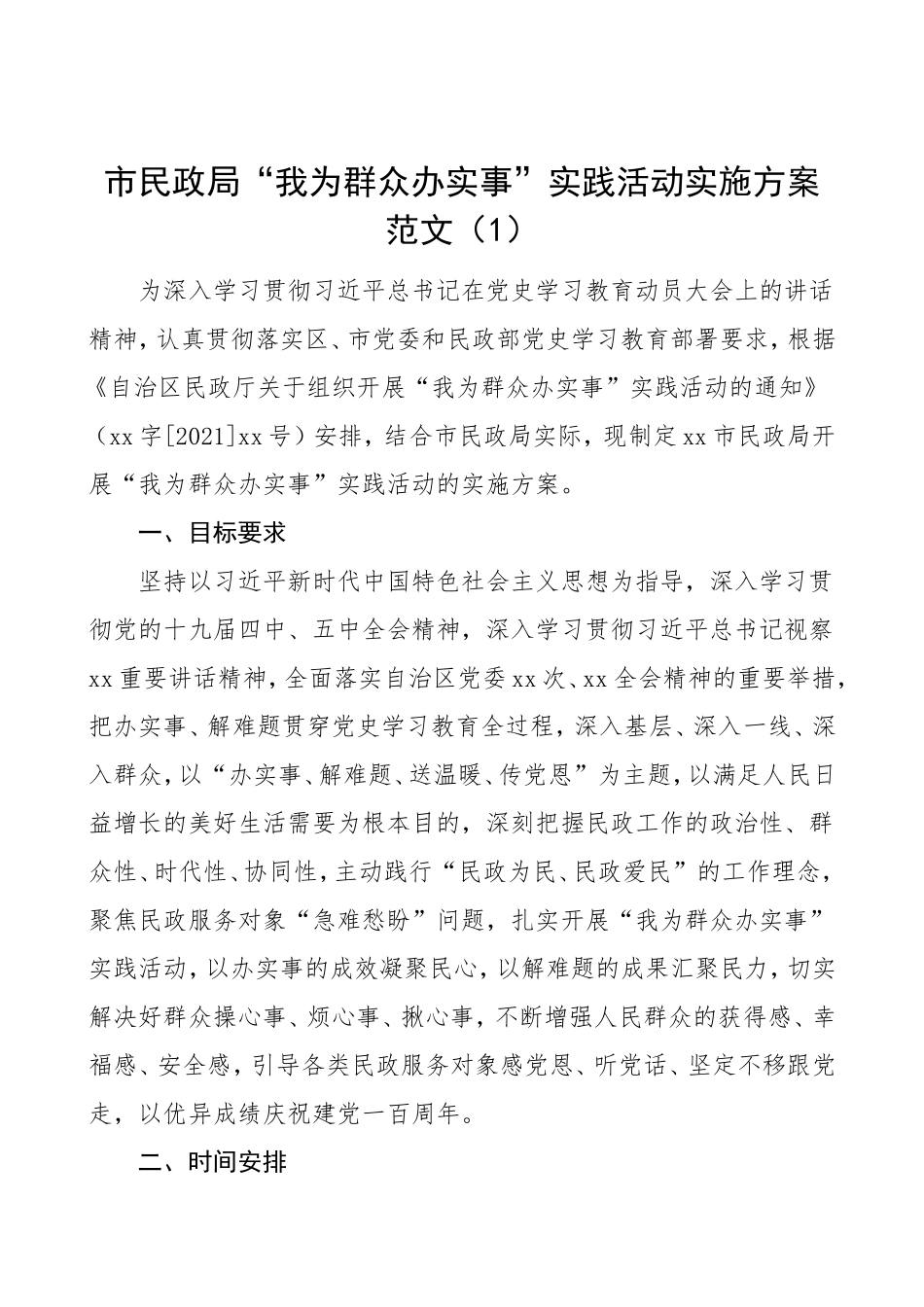 市民政局“我为群众办实事”实践活动实施方案范文（1）

为深入学习贯彻习近平总书记在党史学习教育动员大会上的讲话精神，认真贯彻落实区、市党委和民政部党史学习教育部署要求，根据《自治区民政厅关于组织开展“我为群众办实事”实践活动的通知》（xx字[2021]xx号）安排，结合市民政局实际，现制定xx市民政局开展“我为群众办实事”实践活动的实施方案。

一、目标要求

坚持以习近平新时代中国特色社会主义思想为指导，深入学习贯彻党的十九届四中、五中全会精神，深入学习贯彻习近平总书记视察xx重要讲话精神，全面落实自治区党委xx次、xx全会精神的重要举措，把办实事、解难题贯穿党史学习教育全过程，深入基层、深入一线、深入群众，以“办实事、解难题、送温暖、传党恩”为主题，以满足人民日益增长的美好生活需要为根本目的，深刻把握民政工作的政治性、群众性、时代性、协同性，主动践行“民政为民、民政爱民”的工作理念，聚焦民政服务对象“急难愁盼”问题，扎实开展“我为群众办实事”实践活动，以办实事的成效凝聚民心，以解难题的成果汇聚民力，切实解决好群众操心事、烦心事、揪心事，不断增强人民群众的获得感、幸福感、安全感，引导各类民政服务对象感党恩、听党话、坚定不移跟党走，以优异成绩庆祝建党一百周年。

二、时间安排